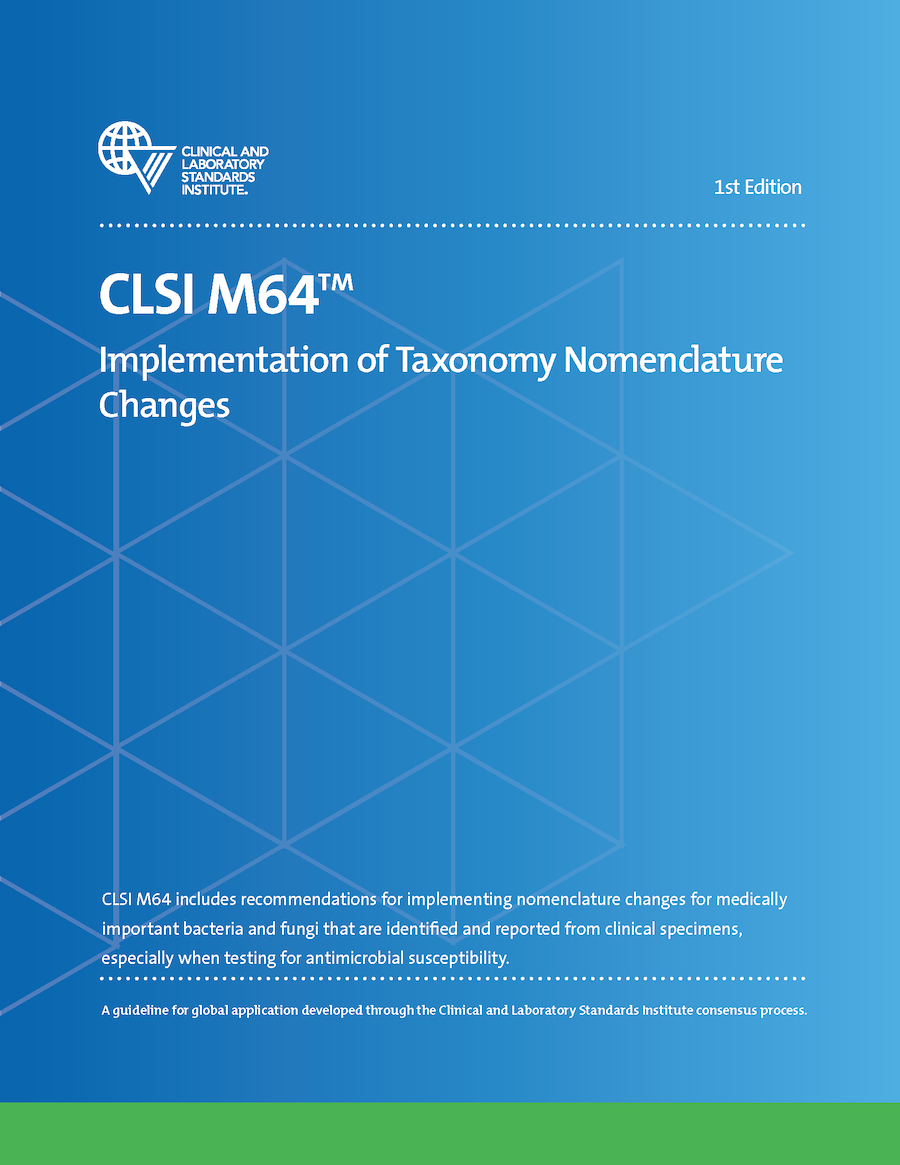 CLINICAL AND LABORATORY STANDARDS INSTITUTE®

1st Edition

CLSI M64™

Implementation of Taxonomy Nomenclature Changes

CLSI M64 includes recommendations for implementing nomenclature changes for medically important bacteria and fungi that are identified and reported from clinical specimens, especially when testing for antimicrobial susceptibility.

A guideline for global application developed through the Clinical and Laboratory Standards Institute consensus process.